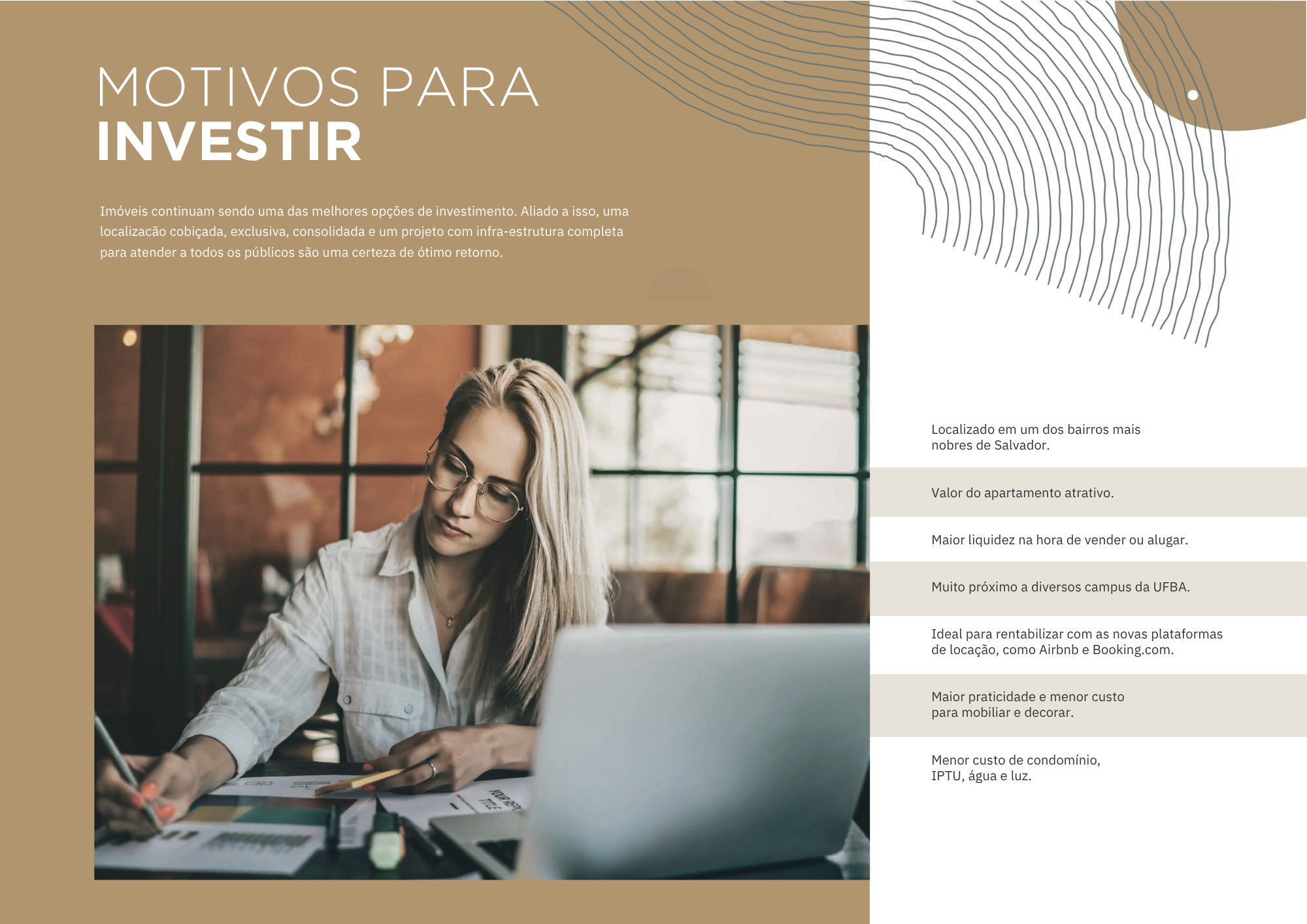 MOTIVOS PARA
INVESTIR

Imóveis continuam sendo uma das melhores opções de investimento. Aliado a isso, uma localizacão cobiçada, exclusiva, consolidada e um projeto com infra-estrutura completa para atender a todos os públicos são uma certeza de ótimo retorno.

Localizado em um dos bairros mais nobres de Salvador.

Valor do apartamento atrativo.

Maior liquidez na hora de vender ou alugar.

Muito próximo a diversos campus da UFBA.

Ideal para rentabilizar com as novas plataformas de locação, como Airbnb e Booking.com.

Maior praticidade e menor custo para mobiliar e decorar.

Menor custo de condomínio, IPTU, água e luz.